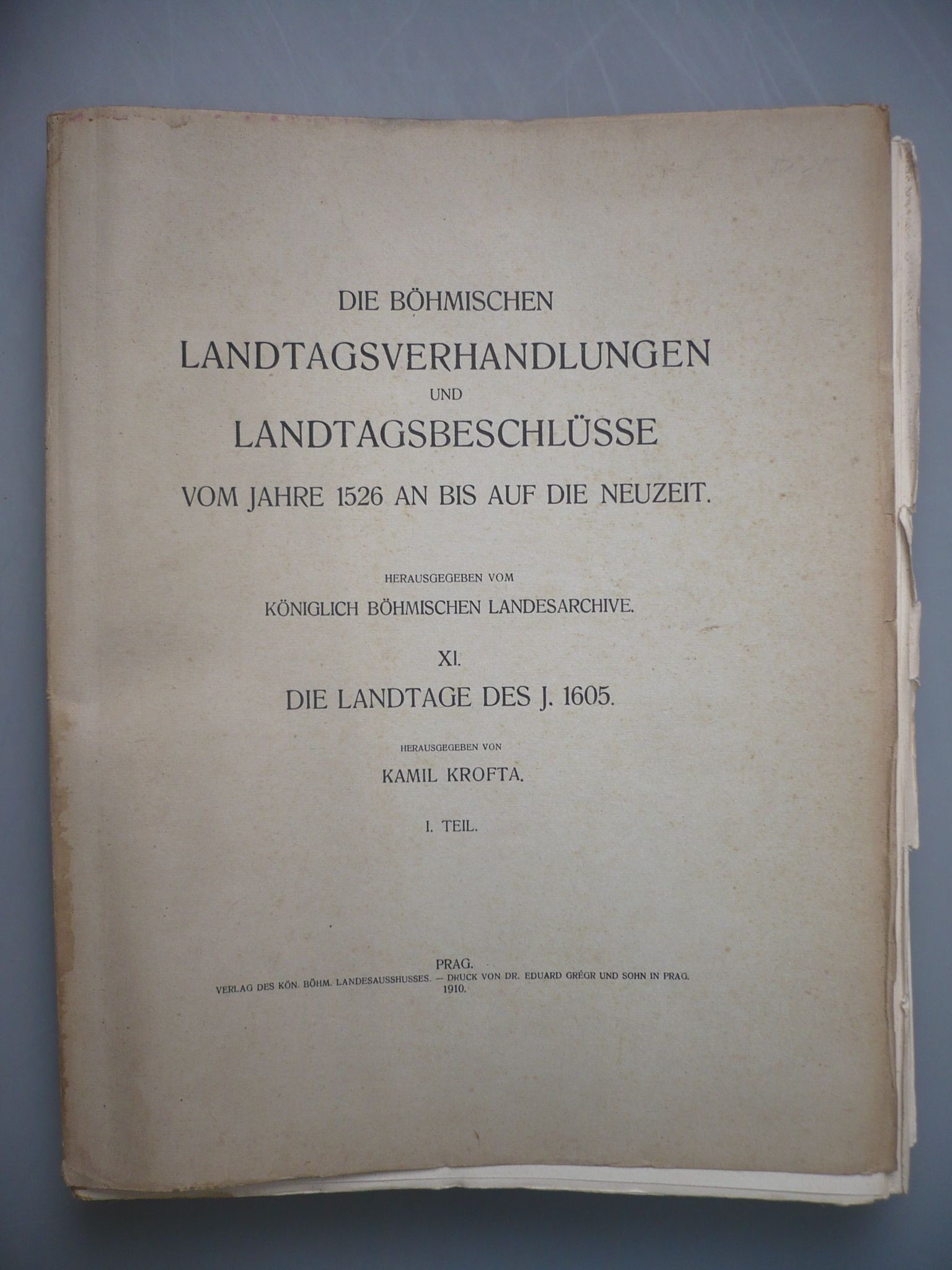 DIE BÖHMISCHEN
LANDTAGSVERHANDLUNGEN
UND
LANDTAGSBESCHLÜSSE
VOM JAHRE 1526 AN BIS AUF DIE NEUZEIT.

HERAUSGEGEBEN VOM
KÖNIGLICH BÖHMISCHEN LANDESARCHIVE.

XI.
DIE LANDTAGE DES J. 1605.

HERAUSGEGEBEN VON
KAMIL KROFTA.

I. TEIL.

PRAG.
VERLAG DES KÖN. BÖHM. LANDESAUSSHUSSES. — DRUCK VON DR. EDUARD GRÉGR UND SOHN IN PRAG.
1910.